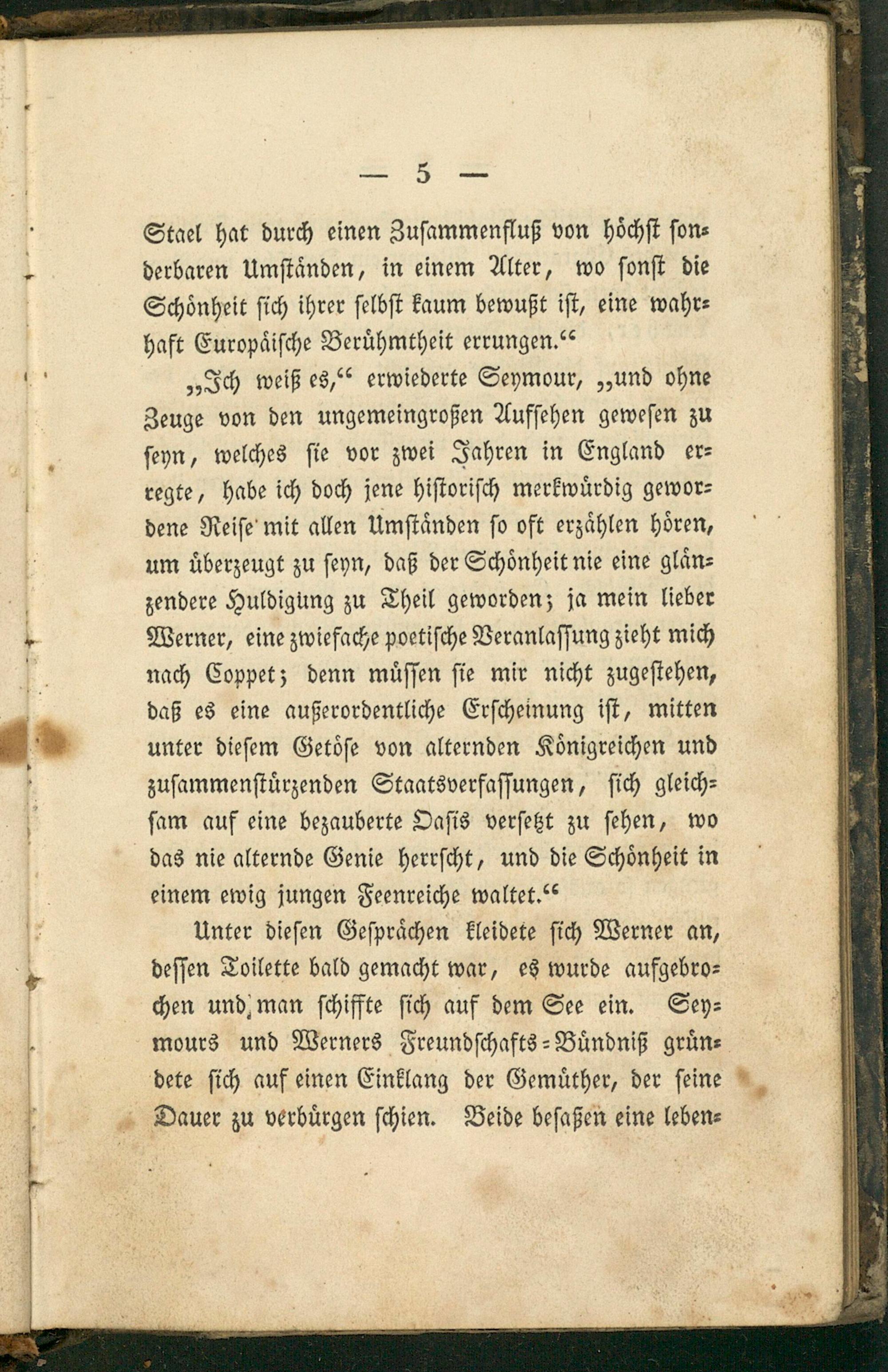 — 5 —

Stael hat durch einen Zusammenfluß von höchst sonderbaren Umständen, in einem Alter, wo sonst die Schönheit sich ihrer selbst kaum bewußt ist, eine wahrhaft Europäische Berühmtheit errungen.“

„Ich weiß es,“ erwiederte Seymour, „und ohne Zeuge von den ungemeingroßen Aufsehen gewesen zu seyn, welches sie vor zwei Jahren in England erregte, habe ich doch jene historisch merkwürdig gewordene Reise mit allen Umständen so oft erzählen hören, um überzeugt zu seyn, daß der Schönheit nie eine glänzendere Huldigung zu Theil geworden; ja mein lieber Werner, eine zwiefache poetische Veranlassung zieht mich nach Coppet; denn müssen sie mir nicht zugestehen, daß es eine außerordentliche Erscheinung ist, mitten unter diesem Getöse von alternden Königreichen und zusammenstürzenden Staatsverfassungen, sich gleichsam auf eine bezauberte Oasis versetzt zu sehen, wo das nie alternde Genie herrscht, und die Schönheit in einem ewig jungen Feenreiche waltet.“

Unter diesen Gesprächen kleidete sich Werner an, dessen Toilette bald gemacht war, es wurde aufgebrochen und man schiffte sich auf dem See ein. Seymours und Werners Freundschafts-Bündniß gründete sich auf einen Einklang der Gemüther, der seine Dauer zu verbürgen schien. Beide besaßen eine leben-